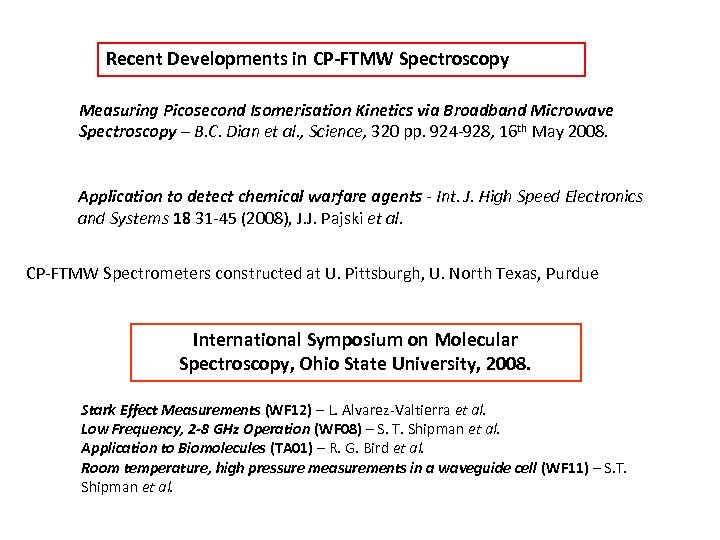 Recent Developments in CP-FTMW Spectroscopy

Measuring Picosecond Isomerisation Kinetics via Broadband Microwave Spectroscopy – B.C. Dian et al., Science, 320 pp. 924-928, 16th May 2008.

Application to detect chemical warfare agents - Int. J. High Speed Electronics and Systems 18 31-45 (2008), J.J. Pajski et al.

CP-FTMW Spectrometers constructed at U. Pittsburgh, U. North Texas, Purdue

International Symposium on Molecular Spectroscopy, Ohio State University, 2008.

Stark Effect Measurements (WF12) – L. Alvarez-Valtierra et al.
Low Frequency, 2-8 GHz Operation (WF08) – S. T. Shipman et al.
Application to Biomolecules (TA01) – R. G. Bird et al.
Room temperature, high pressure measurements in a waveguide cell (WF11) – S.T. Shipman et al.